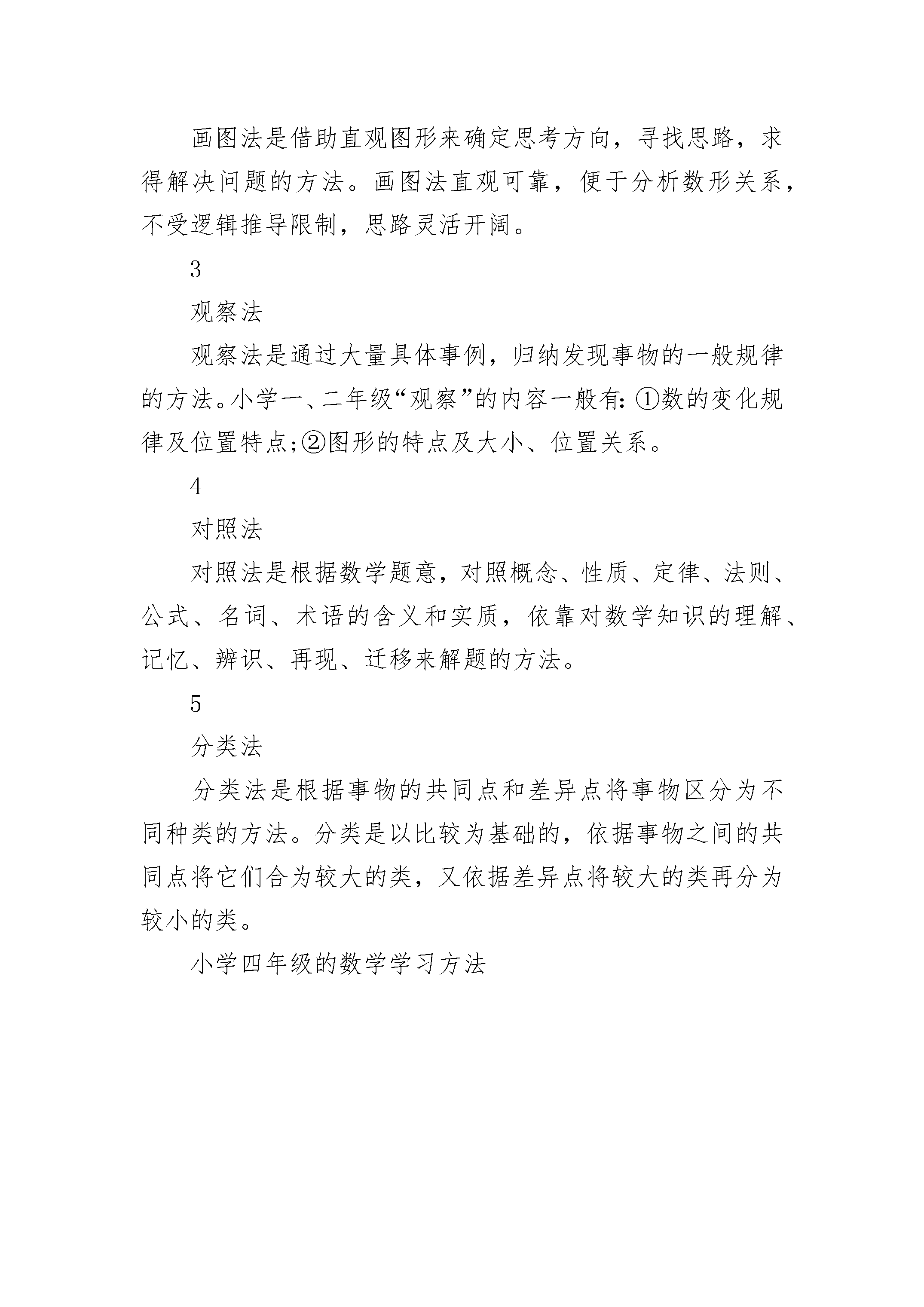 画图法是借助直观图形来确定思考方向，寻找思路，求得解决问题的方法。画图法直观可靠，便于分析数形关系，不受逻辑推导限制，思路灵活开阔。

3

观察法

观察法是通过大量具体事例，归纳发现事物的一般规律的方法。小学一、二年级“观察”的内容一般有：①数的变化规律及位置特点;②图形的特点及大小、位置关系。

4

对照法

对照法是根据数学题意，对照概念、性质、定律、法则、公式、名词、术语的含义和实质，依靠对数学知识的理解、记忆、辨识、再现、迁移来解题的方法。

5

分类法

分类法是根据事物的共同点和差异点将事物区分为不同种类的方法。分类是以比较为基础的，依据事物之间的共同点将它们合为较大的类，又依据差异点将较大的类再分为较小的类。

小学四年级的数学学习方法